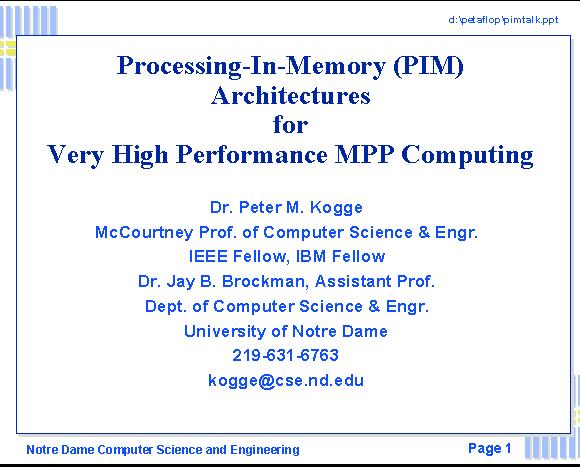 d:\petaflop\pimtalk.ppt

Processing-In-Memory (PIM) Architectures for Very High Performance MPP Computing

Dr. Peter M. Kogge
McCourtney Prof. of Computer Science & Engr.
IEEE Fellow, IBM Fellow
Dr. Jay B. Brockman, Assistant Prof.
Dept. of Computer Science & Engr.
University of Notre Dame
219-631-6763
kogge@cse.nd.edu

Notre Dame Computer Science and Engineering

Page 1